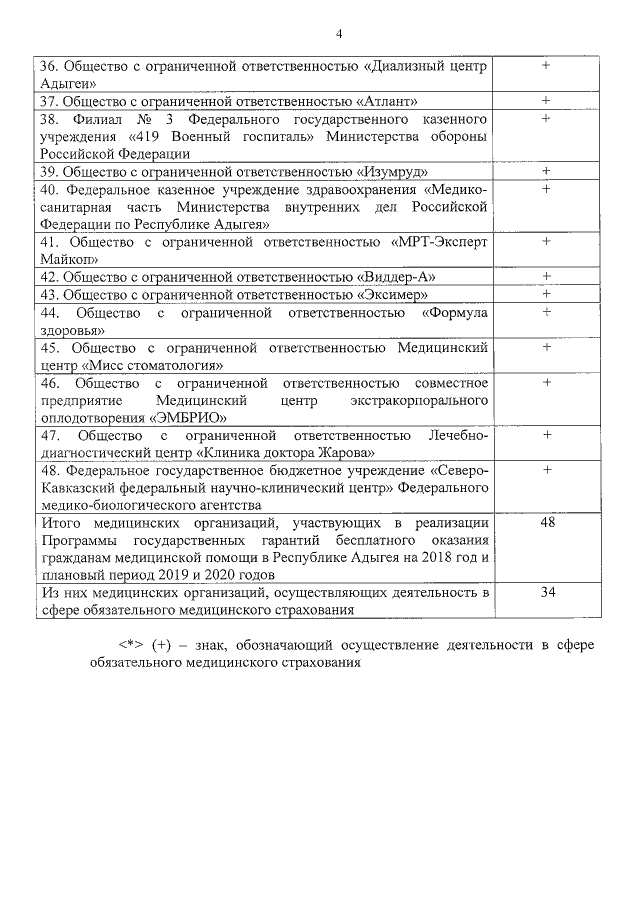 4

| | |
|---|---|
| 36. Общество с ограниченной ответственностью «Диализный центр Адыгеи» | + |
| 37. Общество с ограниченной ответственностью «Атлант» | + |
| 38. Филиал № 3 Федерального государственного казенного учреждения «419 Военный госпиталь» Министерства обороны Российской Федерации | + |
| 39. Общество с ограниченной ответственностью «Изумруд» | + |
| 40. Федеральное казенное учреждение здравоохранения «Медико-санитарная часть Министерства внутренних дел Российской Федерации по Республике Адыгея» | + |
| 41. Общество с ограниченной ответственностью «МРТ-Эксперт Майкоп» | + |
| 42. Общество с ограниченной ответственностью «Виддер-А» | + |
| 43. Общество с ограниченной ответственностью «Эксимер» | + |
| 44. Общество с ограниченной ответственностью «Формула здоровья» | + |
| 45. Общество с ограниченной ответственностью Медицинский центр «Мисс стоматология» | + |
| 46. Общество с ограниченной ответственностью совместное предприятие Медицинский центр экстракорпорального оплодотворения «ЭМБРИО» | + |
| 47. Общество с ограниченной ответственностью Лечебно-диагностический центр «Клиника доктора Жарова» | + |
| 48. Федеральное государственное бюджетное учреждение «Северо-Кавказский федеральный научно-клинический центр» Федерального медико-биологического агентства | + |
| Итого медицинских организаций, участвующих в реализации Программы государственных гарантий бесплатного оказания гражданам медицинской помощи в Республике Адыгея на 2018 год и плановый период 2019 и 2020 годов | 48 |
| Из них медицинских организаций, осуществляющих деятельность в сфере обязательного медицинского страхования | 34 |

<*> (+) – знак, обозначающий осуществление деятельности в сфере обязательного медицинского страхования